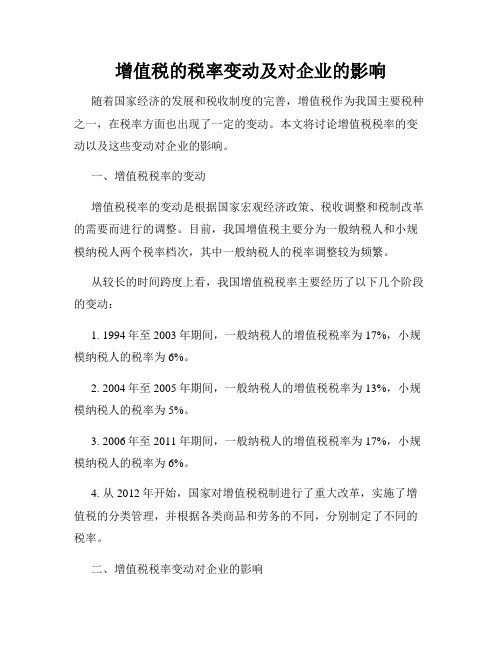 增值税的税率变动及对企业的影响

随着国家经济的发展和税收制度的完善，增值税作为我国主要税种之一，在税率方面也出现了一定的变动。本文将讨论增值税税率的变动以及这些变动对企业的影响。

一、增值税税率的变动

增值税税率的变动是根据国家宏观经济政策、税收调整和税制改革的需要而进行的调整。目前，我国增值税主要分为一般纳税人和小规模纳税人两个税率档次，其中一般纳税人的税率调整较为频繁。

从较长的时间跨度上看，我国增值税税率主要经历了以下几个阶段的变动：

1. 1994 年至 2003 年期间，一般纳税人的增值税税率为 17%，小规模纳税人的税率为 6%。

2. 2004 年至 2005 年期间，一般纳税人的增值税税率为 13%，小规模纳税人的税率为 5%。

3. 2006 年至 2011 年期间，一般纳税人的增值税税率为 17%，小规模纳税人的税率为 6%。

4. 从 2012 年开始，国家对增值税税制进行了重大改革，实施了增值税的分类管理，并根据各类商品和劳务的不同，分别制定了不同的税率。

二、增值税税率变动对企业的影响